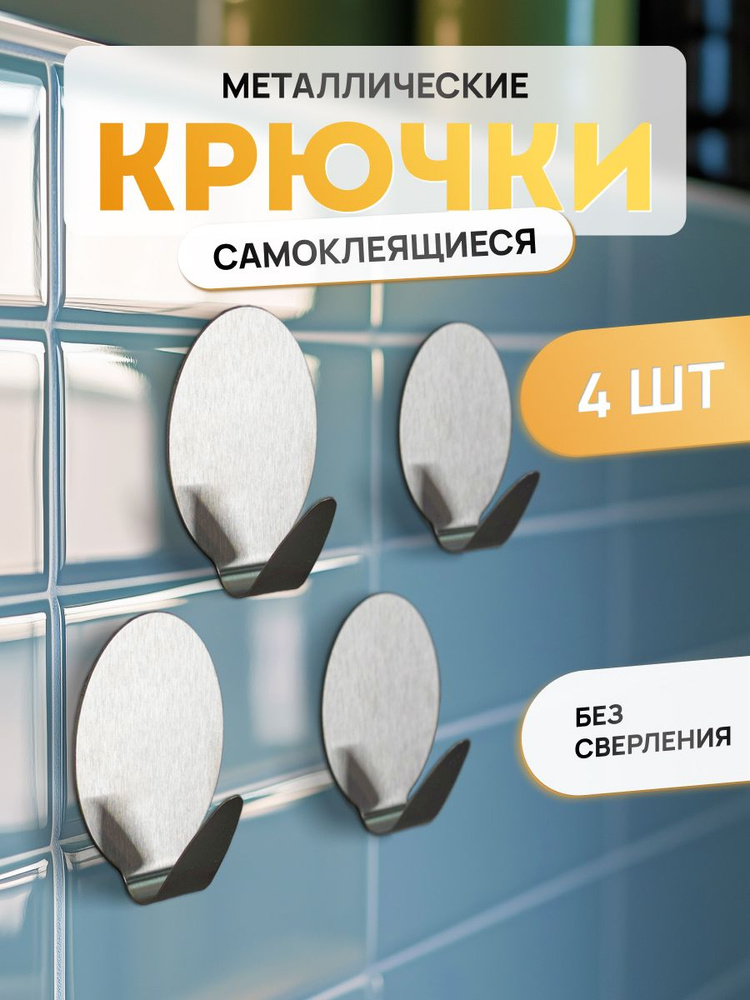 МЕТАЛЛИЧЕСКИЕ
КРЮЧКИ
САМОКЛЕЯЩИЕСЯ

4 ШТ

БЕЗ СВЕРЛЕНИЯ